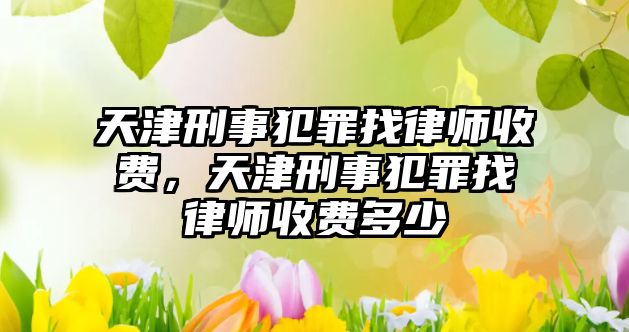 天津刑事犯罪找律师收费，天津刑事犯罪找律师收费多少